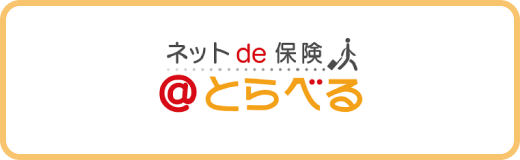 ネット de 保険
@とらべる